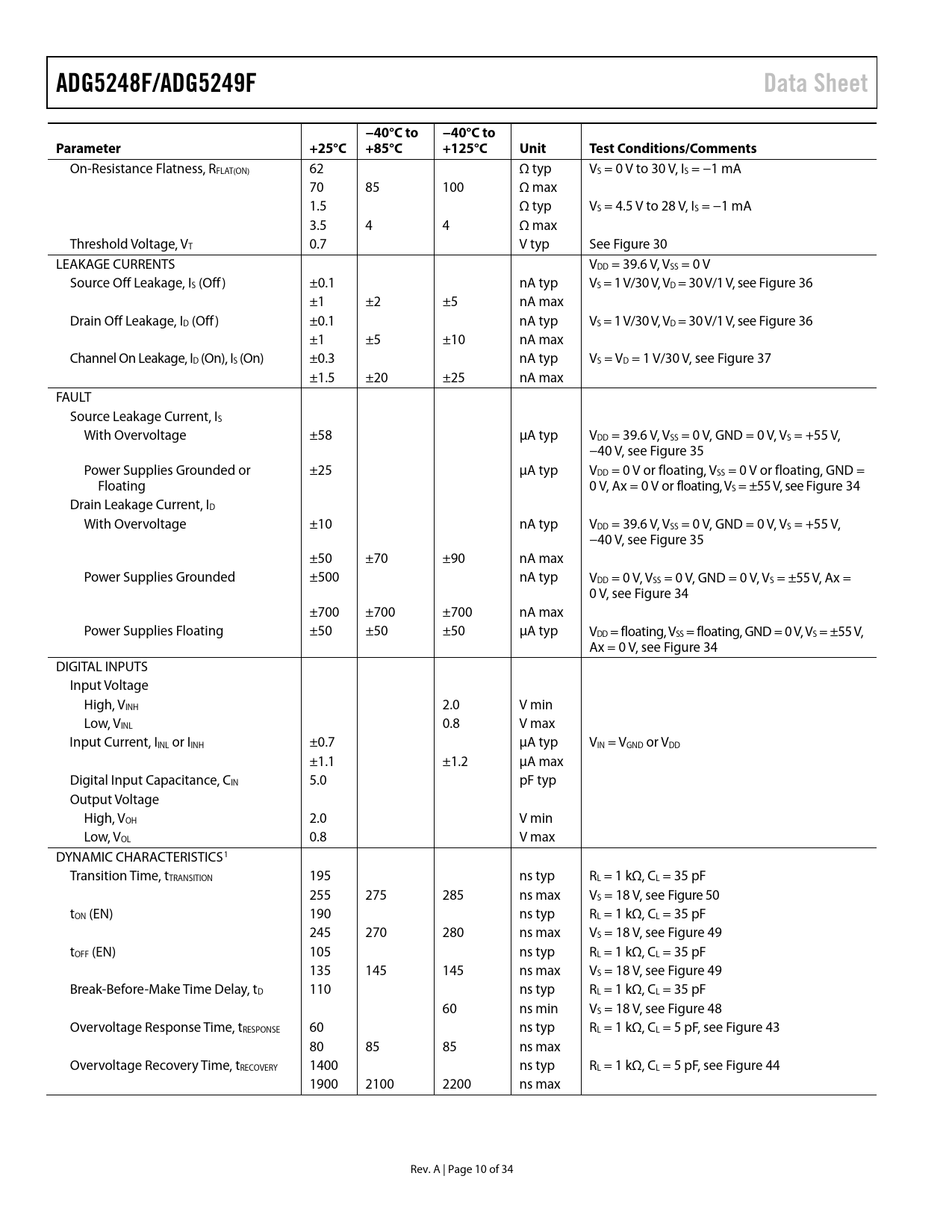 ADG5248F/ADG5249F Data Sheet

| Parameter | +25°C | −40°C to +85°C | −40°C to +125°C | Unit | Test Conditions/Comments |
|---|---|---|---|---|---|
| On-Resistance Flatness, $R_{FLAT(ON)}$ | 62 | | | Ω typ | $V_S$ = 0 V to 30 V, $I_S$ = −1 mA |
| | 70 | 85 | 100 | Ω max | |
| | 1.5 | | | Ω typ | $V_S$ = 4.5 V to 28 V, $I_S$ = −1 mA |
| | 3.5 | 4 | 4 | Ω max | |
| Threshold Voltage, $V_T$ | 0.7 | | | V typ | See Figure 30 |
| LEAKAGE CURRENTS | | | | | $V_{DD}$ = 39.6 V, $V_{SS}$ = 0 V |
| Source Off Leakage, $I_S$ (Off) | ±0.1 | | | nA typ | $V_S$ = 1 V/30 V, $V_D$ = 30 V/1 V, see Figure 36 |
| | ±1 | ±2 | ±5 | nA max | |
| Drain Off Leakage, $I_D$ (Off) | ±0.1 | | | nA typ | $V_S$ = 1 V/30 V, $V_D$ = 30 V/1 V, see Figure 36 |
| | ±1 | ±5 | ±10 | nA max | |
| Channel On Leakage, $I_D$ (On), $I_S$ (On) | ±0.3 | | | nA typ | $V_S$ = $V_D$ = 1 V/30 V, see Figure 37 |
| | ±1.5 | ±20 | ±25 | nA max | |
| FAULT | | | | | |
| Source Leakage Current, $I_S$ | | | | | |
| With Overvoltage | ±58 | | | µA typ | $V_{DD}$ = 39.6 V, $V_{SS}$ = 0 V, GND = 0 V, $V_S$ = +55 V, −40 V, see Figure 35 |
| Power Supplies Grounded or Floating | ±25 | | | µA typ | $V_{DD}$ = 0 V or floating, $V_{SS}$ = 0 V or floating, GND = 0 V, Ax = 0 V or floating, $V_S$ = ±55 V, see Figure 34 |
| Drain Leakage Current, $I_D$ | | | | | |
| With Overvoltage | ±10 | | | nA typ | $V_{DD}$ = 39.6 V, $V_{SS}$ = 0 V, GND = 0 V, $V_S$ = +55 V, −40 V, see Figure 35 |
| | ±50 | ±70 | ±90 | nA max | |
| Power Supplies Grounded | ±500 | | | nA typ | $V_{DD}$ = 0 V, $V_{SS}$ = 0 V, GND = 0 V, $V_S$ = ±55 V, Ax = 0 V, see Figure 34 |
| | ±700 | ±700 | ±700 | nA max | |
| Power Supplies Floating | ±50 | ±50 | ±50 | µA typ | $V_{DD}$ = floating, $V_{SS}$ = floating, GND = 0 V, $V_S$ = ±55 V, Ax = 0 V, see Figure 34 |
| DIGITAL INPUTS | | | | | |
| Input Voltage | | | | | |
| High, $V_{INH}$ | | | 2.0 | V min | |
| Low, $V_{INL}$ | | | 0.8 | V max | |
| Input Current, $I_{INL}$ or $I_{INH}$ | ±0.7 | | | µA typ | $V_{IN}$ = $V_{GND}$ or $V_{DD}$ |
| | ±1.1 | | ±1.2 | µA max | |
| Digital Input Capacitance, $C_{IN}$ | 5.0 | | | pF typ | |
| Output Voltage | | | | | |
| High, $V_{OH}$ | 2.0 | | | V min | |
| Low, $V_{OL}$ | 0.8 | | | V max | |
| DYNAMIC CHARACTERISTICS$^1$ | | | | | |
| Transition Time, $t_{TRANSITION}$ | 195 | | | ns typ | $R_L$ = 1 kΩ, $C_L$ = 35 pF |
| | 255 | 275 | 285 | ns max | $V_S$ = 18 V, see Figure 50 |
| $t_{ON}$ (EN) | 190 | | | ns typ | $R_L$ = 1 kΩ, $C_L$ = 35 pF |
| | 245 | 270 | 280 | ns max | $V_S$ = 18 V, see Figure 49 |
| $t_{OFF}$ (EN) | 105 | | | ns typ | $R_L$ = 1 kΩ, $C_L$ = 35 pF |
| | 135 | 145 | 145 | ns max | $V_S$ = 18 V, see Figure 49 |
| Break-Before-Make Time Delay, $t_D$ | 110 | | | ns typ | $R_L$ = 1 kΩ, $C_L$ = 35 pF |
| | | | 60 | ns min | $V_S$ = 18 V, see Figure 48 |
| Overvoltage Response Time, $t_{RESPONSE}$ | 60 | | | ns typ | $R_L$ = 1 kΩ, $C_L$ = 5 pF, see Figure 43 |
| | 80 | 85 | 85 | ns max | |
| Overvoltage Recovery Time, $t_{RECOVERY}$ | 1400 | | | ns typ | $R_L$ = 1 kΩ, $C_L$ = 5 pF, see Figure 44 |
| | 1900 | 2100 | 2200 | ns max | |

Rev. A | Page 10 of 34